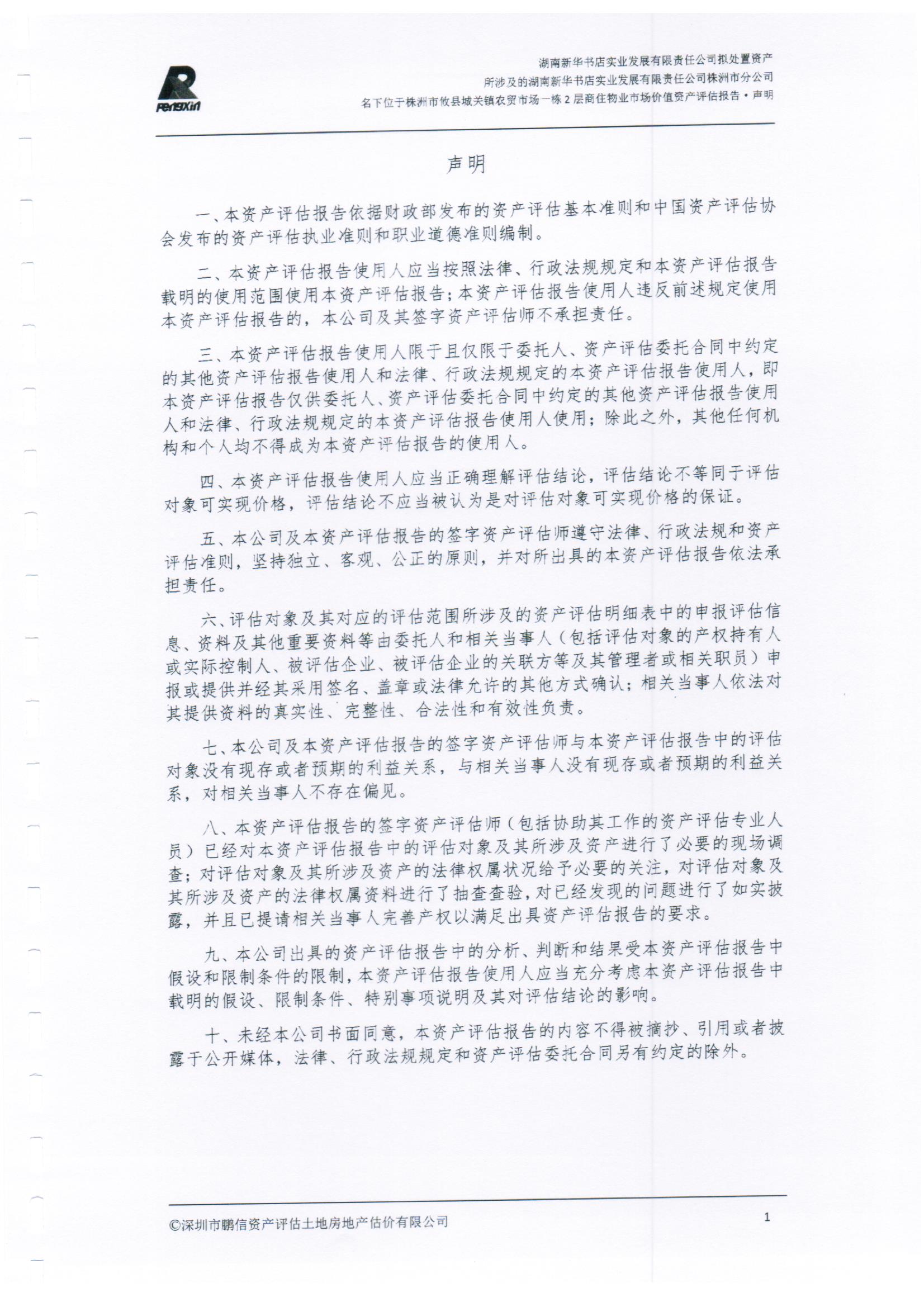 PengXin

湖南新华书店实业发展有限责任公司拟处置资产
所涉及的湖南新华书店实业发展有限责任公司株洲市分公司
名下位于株洲市攸县城关镇农贸市场一栋2层商住物业市场价值资产评估报告·声明

声明

一、本资产评估报告依据财政部发布的资产评估基本准则和中国资产评估协会发布的资产评估执业准则和职业道德准则编制。

二、本资产评估报告使用人应当按照法律、行政法规规定和本资产评估报告载明的使用范围使用本资产评估报告；本资产评估报告使用人违反前述规定使用本资产评估报告的，本公司及其签字资产评估师不承担责任。

三、本资产评估报告使用人限于且仅限于委托人、资产评估委托合同中约定的其他资产评估报告使用人和法律、行政法规规定的本资产评估报告使用人，即本资产评估报告仅供委托人、资产评估委托合同中约定的其他资产评估报告使用人和法律、行政法规规定的本资产评估报告使用人使用；除此之外，其他任何机构和个人均不得成为本资产评估报告的使用人。

四、本资产评估报告使用人应当正确理解评估结论，评估结论不等同于评估对象可实现价格，评估结论不应当被认为是对评估对象可实现价格的保证。

五、本公司及本资产评估报告的签字资产评估师遵守法律、行政法规和资产评估准则，坚持独立、客观、公正的原则，并对所出具的本资产评估报告依法承担责任。

六、评估对象及其对应的评估范围所涉及的资产评估明细表中的申报评估信息、资料及其他重要资料等由委托人和相关当事人（包括评估对象的产权持有人或实际控制人、被评估企业、被评估企业的关联方等及其管理者或相关职员）申报或提供并经其采用签名、盖章或法律允许的其他方式确认；相关当事人依法对其提供资料的真实性、完整性、合法性和有效性负责。

七、本公司及本资产评估报告的签字资产评估师与本资产评估报告中的评估对象没有现存或者预期的利益关系，与相关当事人没有现存或者预期的利益关系，对相关当事人不存在偏见。

八、本资产评估报告的签字资产评估师（包括协助其工作的资产评估专业人员）已经对本资产评估报告中的评估对象及其所涉及资产进行了必要的现场调查；对评估对象及其所涉及资产的法律权属状况给予必要的关注，对评估对象及其所涉及资产的法律权属资料进行了抽查查验，对已经发现的问题进行了如实披露，并且已提请相关当事人完善产权以满足出具资产评估报告的要求。

九、本公司出具的资产评估报告中的分析、判断和结果受本资产评估报告中假设和限制条件的限制，本资产评估报告使用人应当充分考虑本资产评估报告中载明的假设、限制条件、特别事项说明及其对评估结论的影响。

十、未经本公司书面同意，本资产评估报告的内容不得被摘抄、引用或者披露于公开媒体，法律、行政法规规定和资产评估委托合同另有约定的除外。

©深圳市鹏信资产评估土地房地产估价有限公司　1